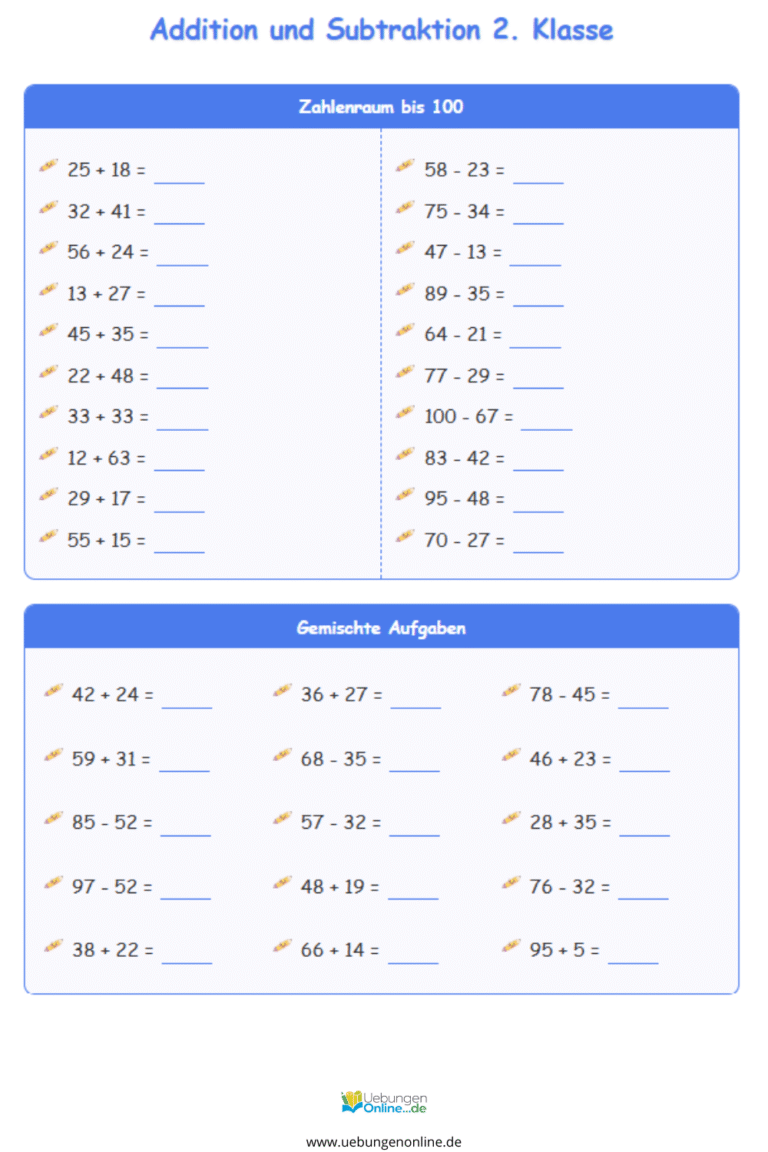 Addition und Subtraktion 2. Klasse

Zahlenraum bis 100

25 + 18 = ____
32 + 41 = ____
56 + 24 = ____
13 + 27 = ____
45 + 35 = ____
22 + 48 = ____
33 + 33 = ____
12 + 63 = ____
29 + 17 = ____
55 + 15 = ____

58 - 23 = ____
75 - 34 = ____
47 - 13 = ____
89 - 35 = ____
64 - 21 = ____
77 - 29 = ____
100 - 67 = ____
83 - 42 = ____
95 - 48 = ____
70 - 27 = ____

Gemischte Aufgaben

42 + 24 = ____
59 + 31 = ____
85 - 52 = ____
97 - 52 = ____
38 + 22 = ____

36 + 27 = ____
68 - 35 = ____
57 - 32 = ____
48 + 19 = ____
66 + 14 = ____

78 - 45 = ____
46 + 23 = ____
28 + 35 = ____
76 - 32 = ____
95 + 5 = ____

Uebungen
Online...de

www.uebungenonline.de